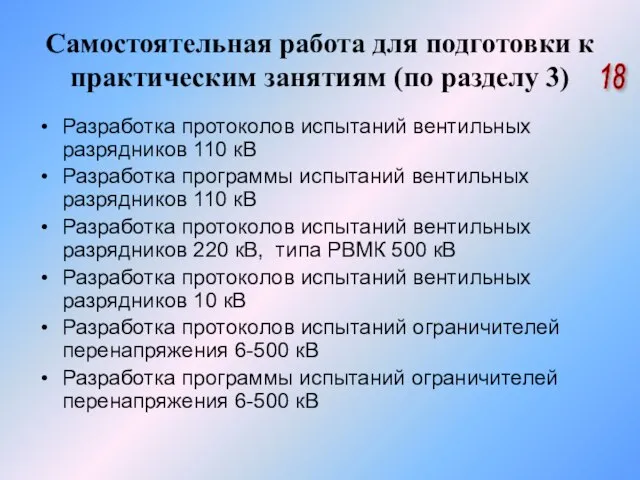 Самостоятельная работа для подготовки к практическим занятиям (по разделу 3)

18

• Разработка протоколов испытаний вентильных разрядников 110 кВ
• Разработка программы испытаний вентильных разрядников 110 кВ
• Разработка протоколов испытаний вентильных разрядников 220 кВ, типа РВМК 500 кВ
• Разработка протоколов испытаний вентильных разрядников 10 кВ
• Разработка протоколов испытаний ограничителей перенапряжения 6-500 кВ
• Разработка программы испытаний ограничителей перенапряжения 6-500 кВ